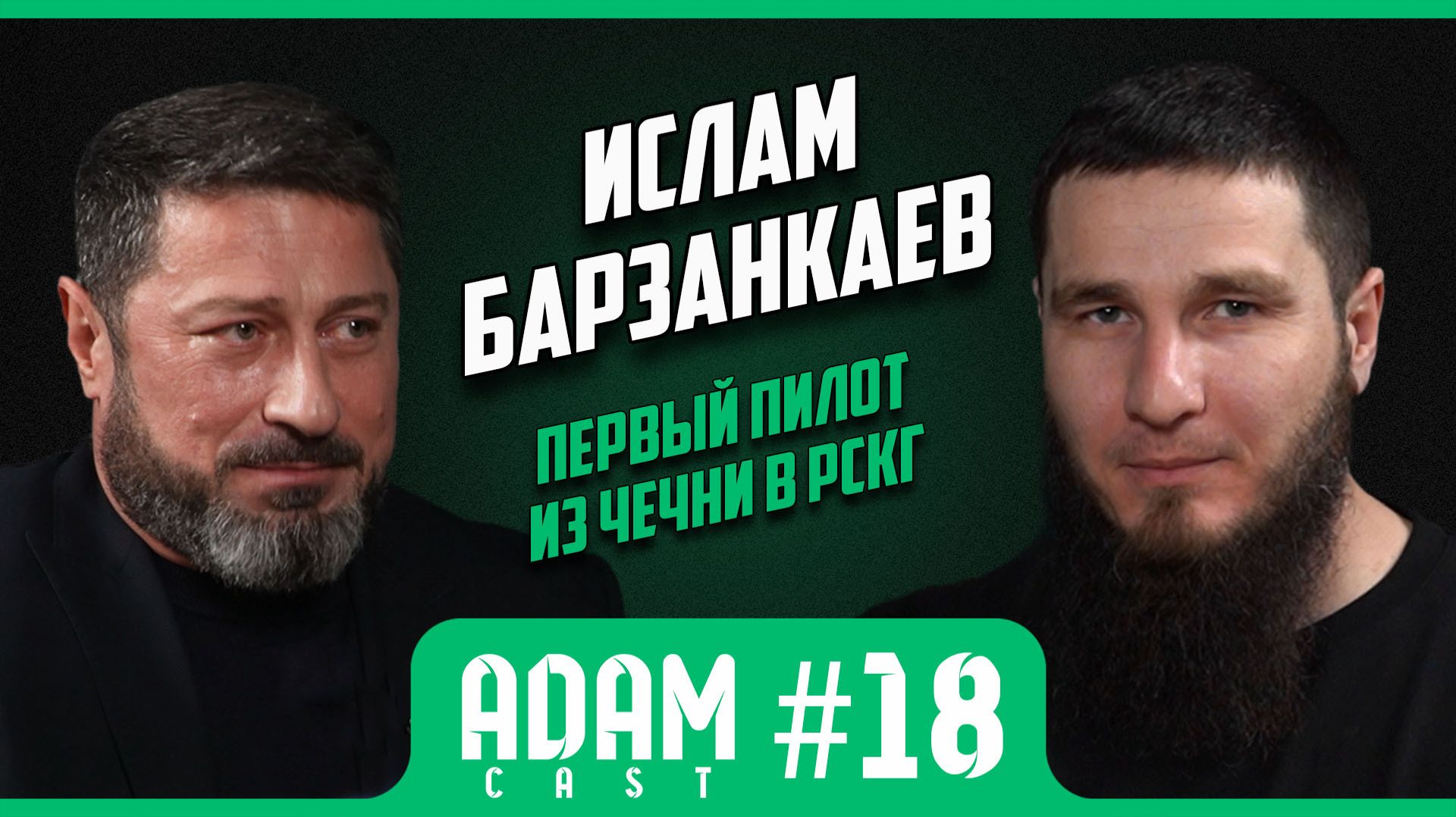 ИСЛАМ БАРЗАНКАЕВ

ПЕРВЫЙ ПИЛОТ ИЗ ЧЕЧНИ В РСКГ

ADAM CAST #18